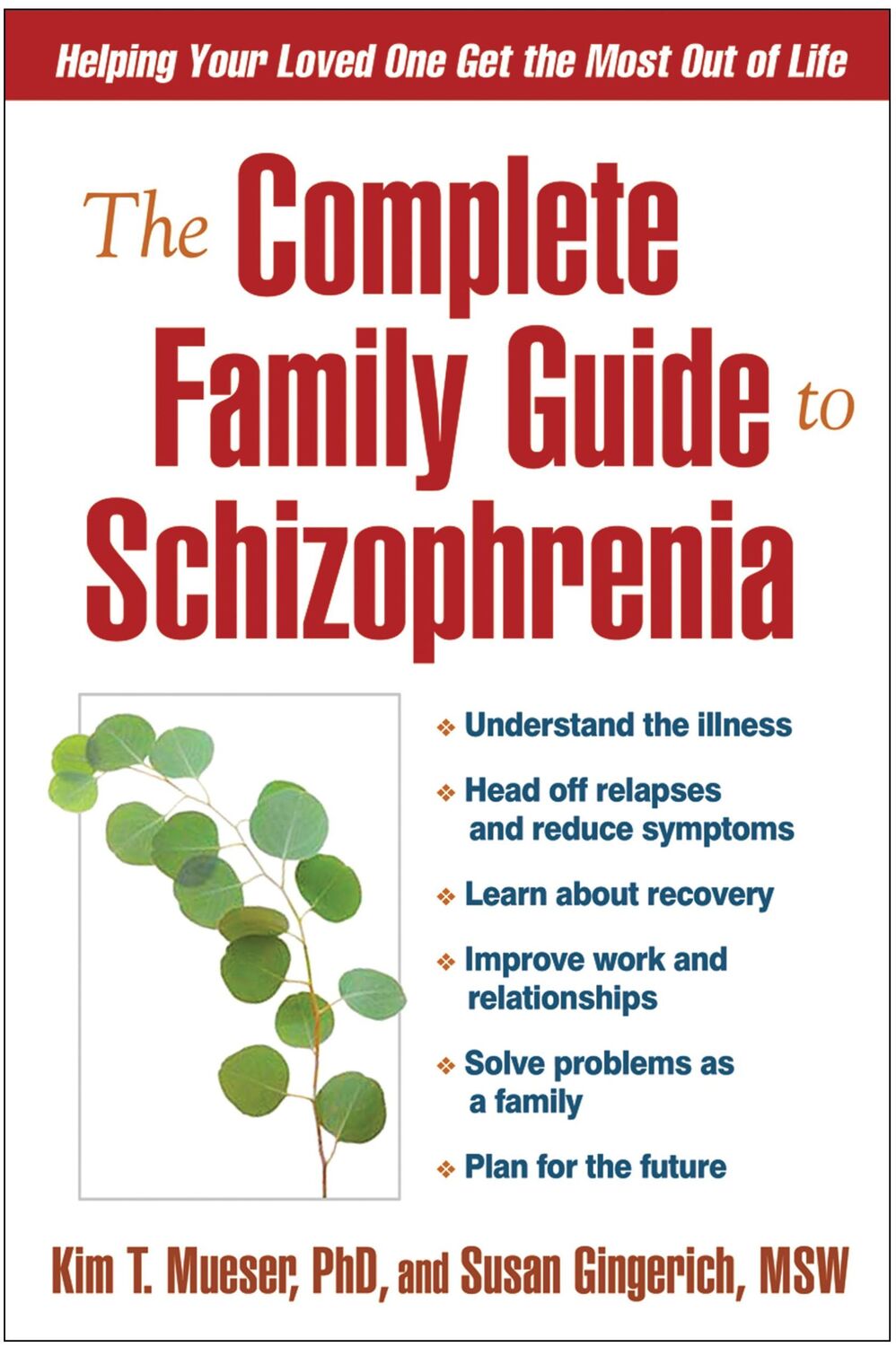 Helping Your Loved One Get the Most Out of Life

The Complete Family Guide to Schizophrenia

❖ Understand the illness

❖ Head off relapses and reduce symptoms

❖ Learn about recovery

❖ Improve work and relationships

❖ Solve problems as a family

❖ Plan for the future

Kim T. Mueser, PhD, and Susan Gingerich, MSW